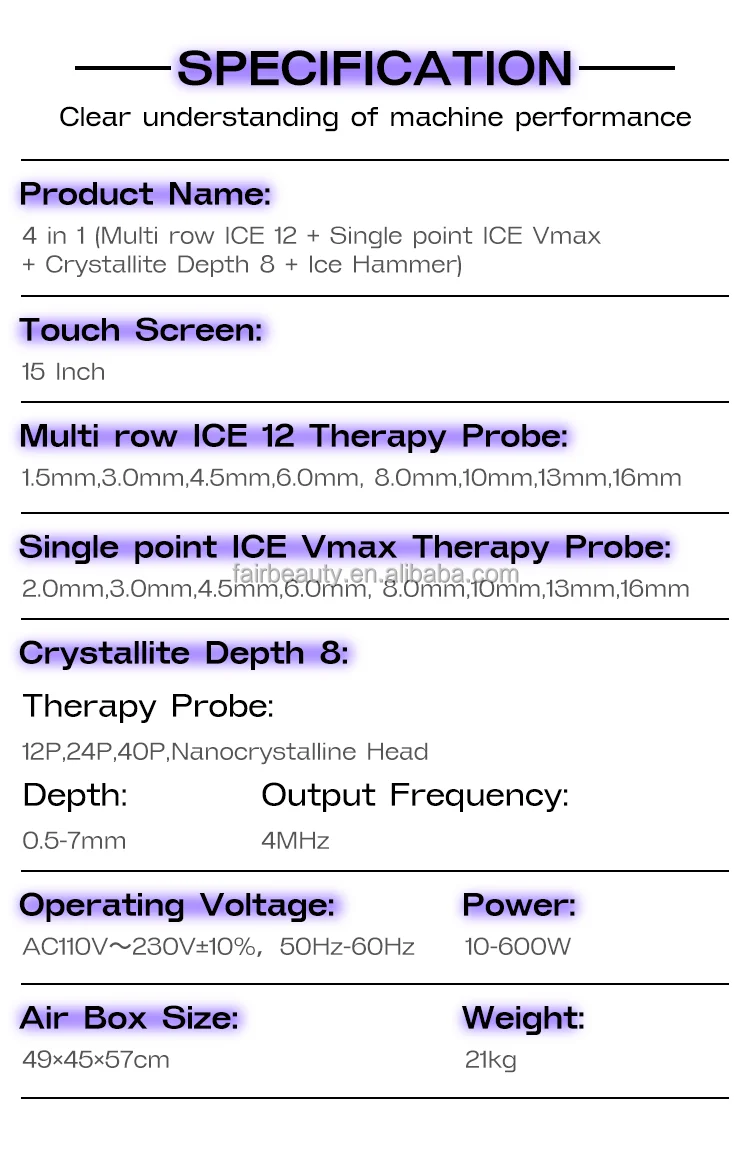 SPECIFICATION

Clear understanding of machine performance

Product Name:

4 in 1 (Multi row ICE 12 + Single point ICE Vmax + Crystallite Depth 8 + Ice Hammer)

Touch Screen:

15 Inch

Multi row ICE 12 Therapy Probe:

1.5mm,3.0mm,4.5mm,6.0mm, 8.0mm,10mm,13mm,16mm

Single point ICE Vmax Therapy Probe:

fairbeauty.en.alibaba.com

2.0mm,3.0mm,4.5mm,6.0mm, 8.0mm,10mm,13mm,16mm

Crystallite Depth 8:

Therapy Probe:

12P,24P,40P,Nanocrystalline Head

Depth:

0.5-7mm

Output Frequency:

4MHz

Operating Voltage:

AC110V～230V±10%, 50Hz-60Hz

Power:

10-600W

Air Box Size:

49×45×57cm

Weight:

21kg